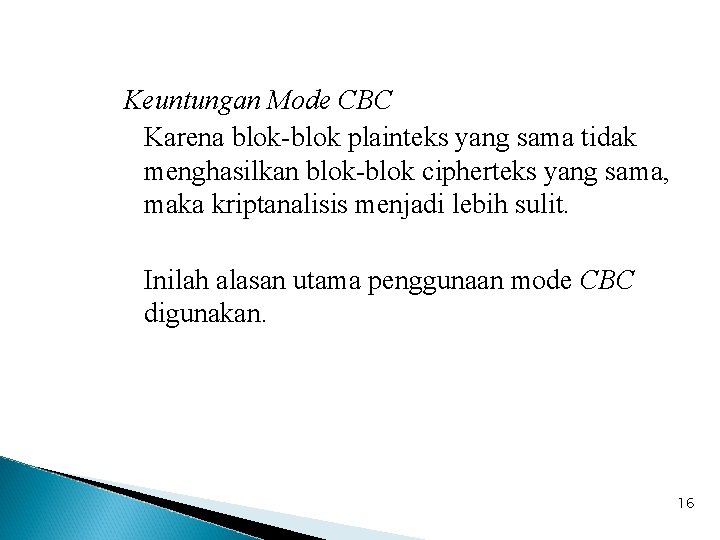 Keuntungan Mode CBC

Karena blok-blok plainteks yang sama tidak menghasilkan blok-blok cipherteks yang sama, maka kriptanalisis menjadi lebih sulit.

Inilah alasan utama penggunaan mode CBC digunakan.

16